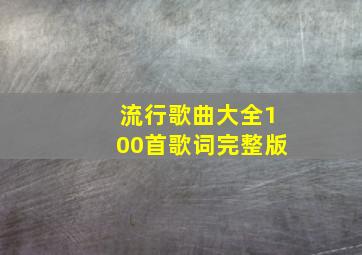 流行歌曲大全100首歌词完整版